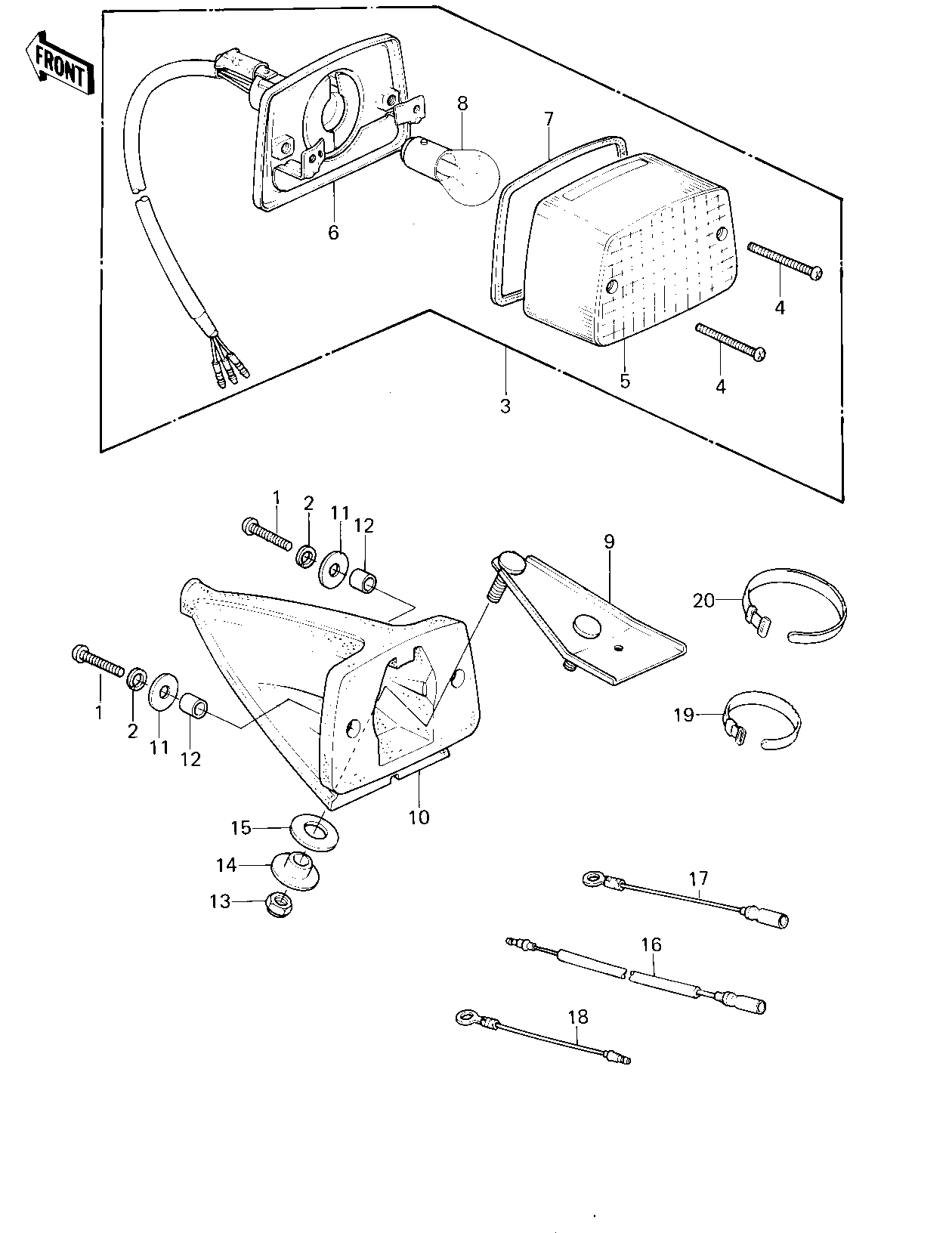 FRONT

8
7
6
4
5
4
3

1
2
11
12
9
20
1
2
11
12
19
10
15
14
13
17
16
18